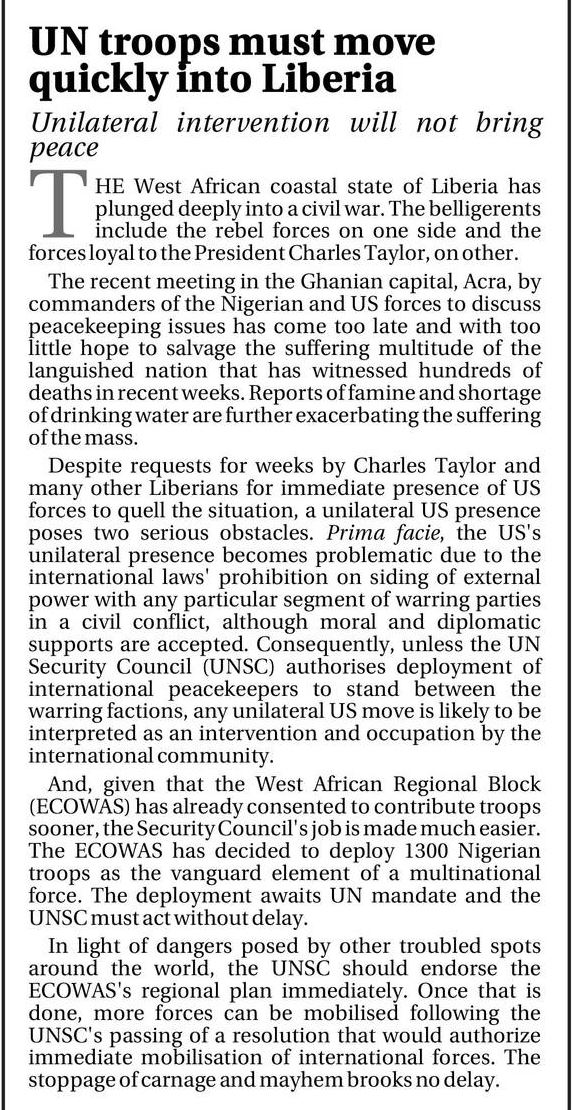 UN troops must move quickly into Liberia

Unilateral intervention will not bring peace

THE West African coastal state of Liberia has plunged deeply into a civil war. The belligerents include the rebel forces on one side and the forces loyal to the President Charles Taylor, on other.

The recent meeting in the Ghanian capital, Acra, by commanders of the Nigerian and US forces to discuss peacekeeping issues has come too late and with too little hope to salvage the suffering multitude of the languished nation that has witnessed hundreds of deaths in recent weeks. Reports of famine and shortage of drinking water are further exacerbating the suffering of the mass.

Despite requests for weeks by Charles Taylor and many other Liberians for immediate presence of US forces to quell the situation, a unilateral US presence poses two serious obstacles. Prima facie, the US's unilateral presence becomes problematic due to the international laws' prohibition on siding of external power with any particular segment of warring parties in a civil conflict, although moral and diplomatic supports are accepted. Consequently, unless the UN Security Council (UNSC) authorises deployment of international peacekeepers to stand between the warring factions, any unilateral US move is likely to be interpreted as an intervention and occupation by the international community.

And, given that the West African Regional Block (ECOWAS) has already consented to contribute troops sooner, the Security Council's job is made much easier. The ECOWAS has decided to deploy 1300 Nigerian troops as the vanguard element of a multinational force. The deployment awaits UN mandate and the UNSC must act without delay.

In light of dangers posed by other troubled spots around the world, the UNSC should endorse the ECOWAS's regional plan immediately. Once that is done, more forces can be mobilised following the UNSC's passing of a resolution that would authorize immediate mobilisation of international forces. The stoppage of carnage and mayhem brooks no delay.